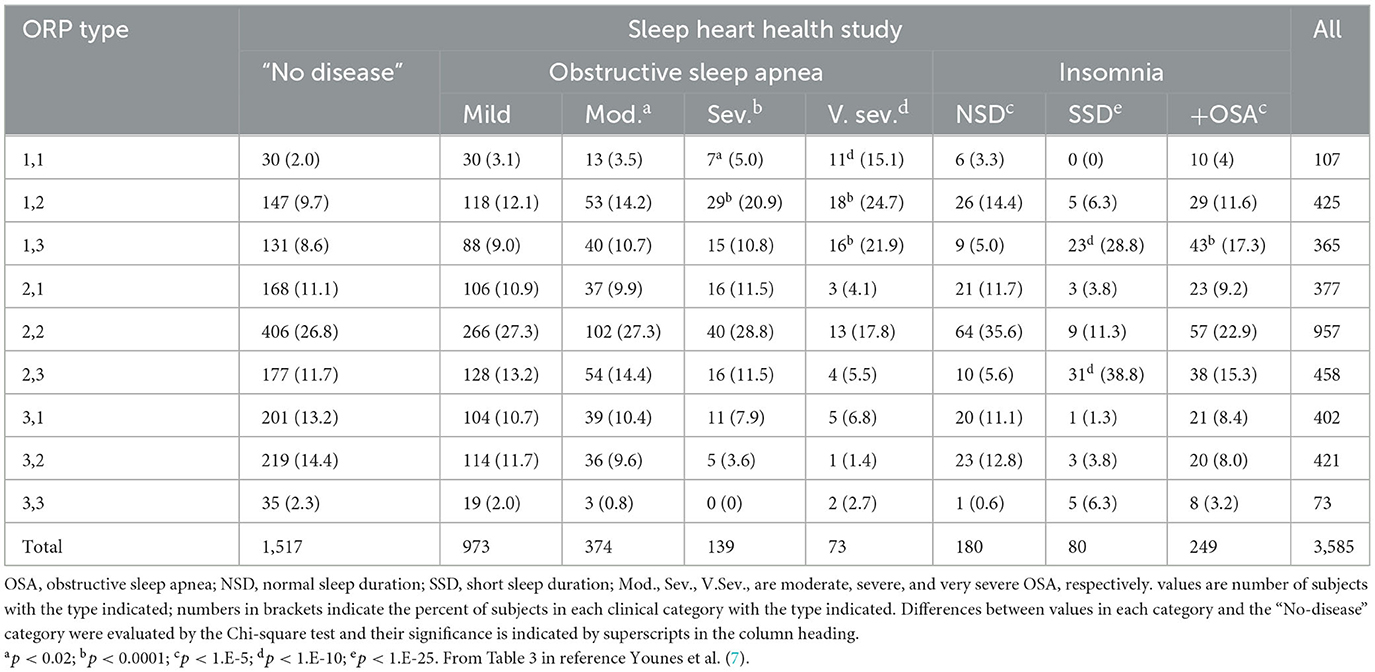 | ORP type | Sleep heart health study | | | | | | | | All |
|---|---|---|---|---|---|---|---|---|---|
| | "No disease" | Obstructive sleep apnea | | | | Insomnia | | | |
| | | Mild | Mod.$^a$ | Sev.$^b$ | V. sev.$^d$ | NSD$^c$ | SSD$^e$ | +OSA$^c$ | |
| 1,1 | 30 (2.0) | 30 (3.1) | 13 (3.5) | 7$^a$ (5.0) | 11$^d$ (15.1) | 6 (3.3) | 0 (0) | 10 (4) | 107 |
| 1,2 | 147 (9.7) | 118 (12.1) | 53 (14.2) | 29$^b$ (20.9) | 18$^b$ (24.7) | 26 (14.4) | 5 (6.3) | 29 (11.6) | 425 |
| 1,3 | 131 (8.6) | 88 (9.0) | 40 (10.7) | 15 (10.8) | 16$^b$ (21.9) | 9 (5.0) | 23$^d$ (28.8) | 43$^b$ (17.3) | 365 |
| 2,1 | 168 (11.1) | 106 (10.9) | 37 (9.9) | 16 (11.5) | 3 (4.1) | 21 (11.7) | 3 (3.8) | 23 (9.2) | 377 |
| 2,2 | 406 (26.8) | 266 (27.3) | 102 (27.3) | 40 (28.8) | 13 (17.8) | 64 (35.6) | 9 (11.3) | 57 (22.9) | 957 |
| 2,3 | 177 (11.7) | 128 (13.2) | 54 (14.4) | 16 (11.5) | 4 (5.5) | 10 (5.6) | 31$^d$ (38.8) | 38 (15.3) | 458 |
| 3,1 | 201 (13.2) | 104 (10.7) | 39 (10.4) | 11 (7.9) | 5 (6.8) | 20 (11.1) | 1 (1.3) | 21 (8.4) | 402 |
| 3,2 | 219 (14.4) | 114 (11.7) | 36 (9.6) | 5 (3.6) | 1 (1.4) | 23 (12.8) | 3 (3.8) | 20 (8.0) | 421 |
| 3,3 | 35 (2.3) | 19 (2.0) | 3 (0.8) | 0 (0) | 2 (2.7) | 1 (0.6) | 5 (6.3) | 8 (3.2) | 73 |
| Total | 1,517 | 973 | 374 | 139 | 73 | 180 | 80 | 249 | 3,585 |

OSA, obstructive sleep apnea; NSD, normal sleep duration; SSD, short sleep duration; Mod., Sev., V.Sev., are moderate, severe, and very severe OSA, respectively. values are number of subjects with the type indicated; numbers in brackets indicate the percent of subjects in each clinical category with the type indicated. Differences between values in each category and the "No-disease" category were evaluated by the Chi-square test and their significance is indicated by superscripts in the column heading.

$^a p < 0.02$; $^b p < 0.0001$; $^c p <$ 1.E-5; $^d p <$ 1.E-10; $^e p <$ 1.E-25. From Table 3 in reference Younes et al. (7).